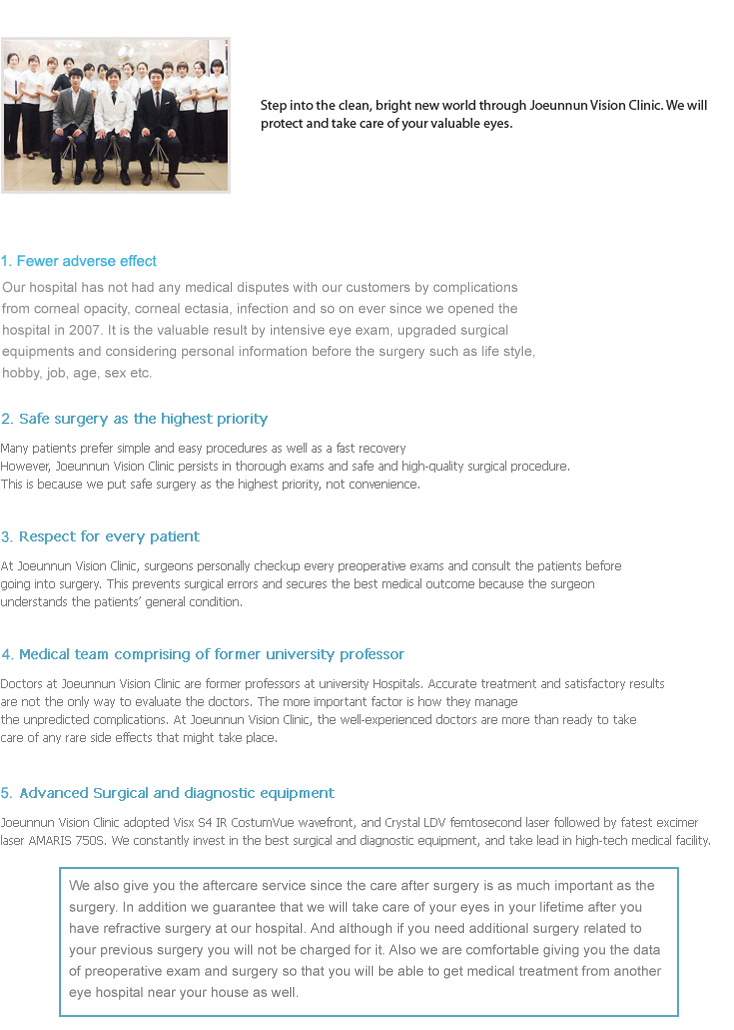 Step into the clean, bright new world through Joeunnun Vision Clinic. We will protect and take care of your valuable eyes.

1. Fewer adverse effect

Our hospital has not had any medical disputes with our customers by complications from corneal opacity, corneal ectasia, infection and so on ever since we opened the hospital in 2007. It is the valuable result by intensive eye exam, upgraded surgical equipments and considering personal information before the surgery such as life style, hobby, job, age, sex etc.

2. Safe surgery as the highest priority

Many patients prefer simple and easy procedures as well as a fast recovery
However, Joeunnun Vision Clinic persists in thorough exams and safe and high-quality surgical procedure.
This is because we put safe surgery as the highest priority, not convenience.

3. Respect for every patient

At Joeunnun Vision Clinic, surgeons personally checkup every preoperative exams and consult the patients before going into surgery. This prevents surgical errors and secures the best medical outcome because the surgeon understands the patients' general condition.

4. Medical team comprising of former university professor

Doctors at Joeunnun Vision Clinic are former professors at university Hospitals. Accurate treatment and satisfactory results are not the only way to evaluate the doctors. The more important factor is how they manage the unpredicted complications. At Joeunnun Vision Clinic, the well-experienced doctors are more than ready to take care of any rare side effects that might take place.

5. Advanced Surgical and diagnostic equipment

Joeunnun Vision Clinic adopted Visx S4 IR CostumVue wavefront, and Crystal LDV femtosecond laser followed by fatest excimer laser AMARIS 750S. We constantly invest in the best surgical and diagnostic equipment, and take lead in high-tech medical facility.

We also give you the aftercare service since the care after surgery is as much important as the surgery. In addition we guarantee that we will take care of your eyes in your lifetime after you have refractive surgery at our hospital. And although if you need additional surgery related to your previous surgery you will not be charged for it. Also we are comfortable giving you the data of preoperative exam and surgery so that you will be able to get medical treatment from another eye hospital near your house as well.